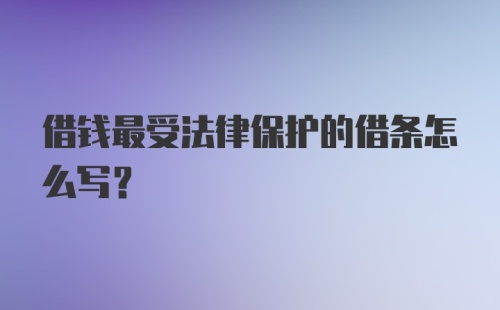 借钱最受法律保护的借条怎么写?